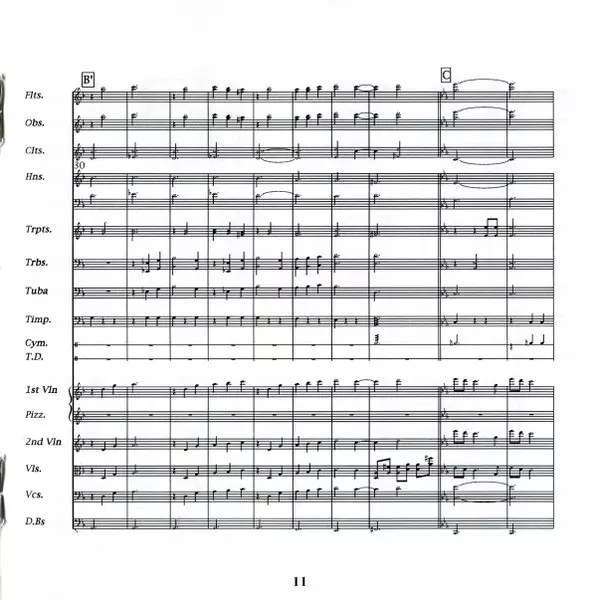 B'

C

Flts.

Obs.

Clts.

30

Hns.

Trpts.

Trbs.

Tuba

Timp.

Cym.
T.D.

1st Vln

Pizz.

2nd Vln

Vls.

Vcs.

D.Bs

11